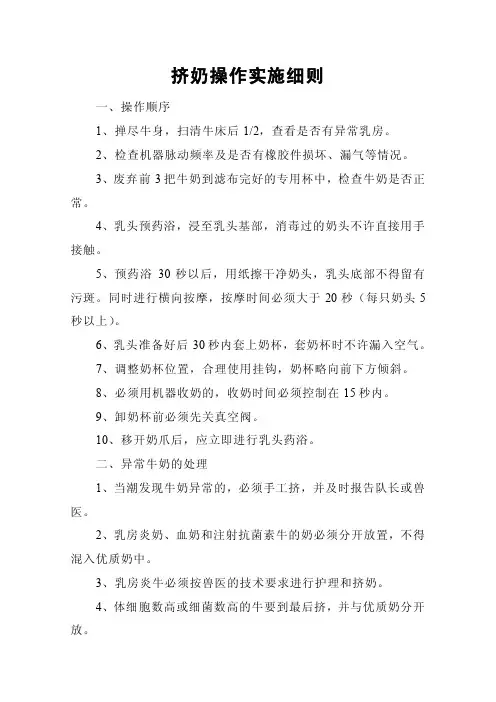 挤奶操作实施细则

一、操作顺序

1、掸尽牛身，扫清牛床后 1/2，查看是否有异常乳房。

2、检查机器脉动频率及是否有橡胶件损坏、漏气等情况。

3、废弃前 3 把牛奶到滤布完好的专用杯中，检查牛奶是否正常。

4、乳头预药浴，浸至乳头基部，消毒过的奶头不许直接用手接触。

5、预药浴 30 秒以后，用纸擦干净奶头，乳头底部不得留有污斑。同时进行横向按摩，按摩时间必须大于 20 秒（每只奶头 5 秒以上）。

6、乳头准备好后 30 秒内套上奶杯，套奶杯时不许漏入空气。

7、调整奶杯位置，合理使用挂钩，奶杯略向前下方倾斜。

8、必须用机器收奶的，收奶时间必须控制在 15 秒内。

9、卸奶杯前必须先关真空阀。

10、移开奶爪后，应立即进行乳头药浴。

二、异常牛奶的处理

1、当潮发现牛奶异常的，必须手工挤，并及时报告队长或兽医。

2、乳房炎奶、血奶和注射抗菌素牛的奶必须分开放置，不得混入优质奶中。

3、乳房炎牛必须按兽医的技术要求进行护理和挤奶。

4、体细胞数高或细菌数高的牛要到最后挤，并与优质奶分开放。